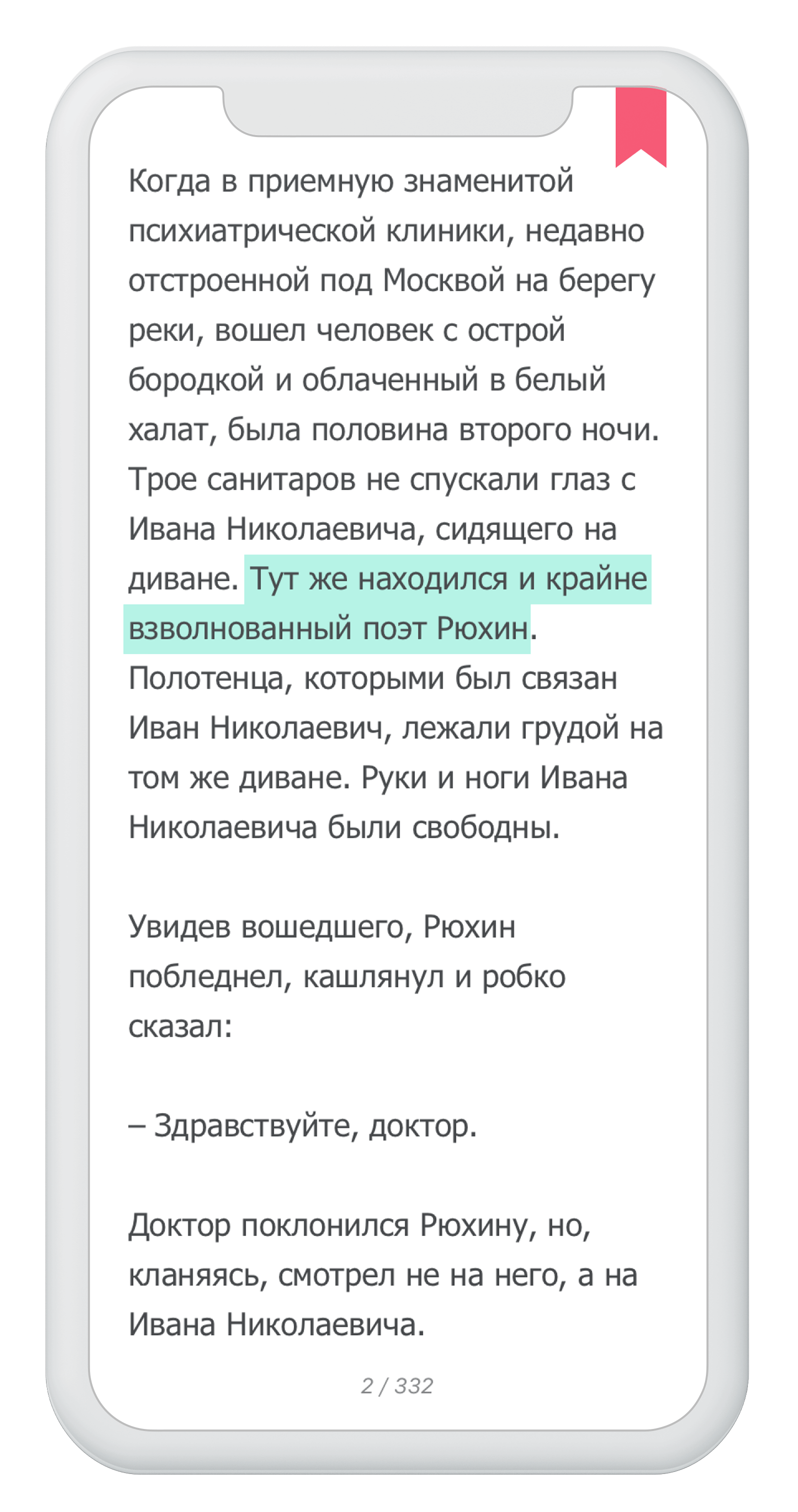 Когда в приемную знаменитой психиатрической клиники, недавно отстроенной под Москвой на берегу реки, вошел человек с острой бородкой и облаченный в белый халат, была половина второго ночи. Трое санитаров не спускали глаз с Ивана Николаевича, сидящего на диване. Тут же находился и крайне взволнованный поэт Рюхин. Полотенца, которыми был связан Иван Николаевич, лежали грудой на том же диване. Руки и ноги Ивана Николаевича были свободны.

Увидев вошедшего, Рюхин побледнел, кашлянул и робко сказал:

– Здравствуйте, доктор.

Доктор поклонился Рюхину, но, кланяясь, смотрел не на него, а на Ивана Николаевича.

2 / 332